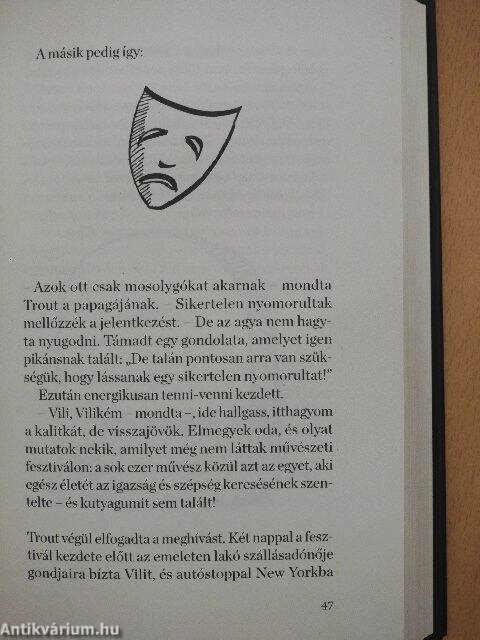 A másik pedig így:

- Azok ott csak mosolygókat akarnak - mondta Trout a papagájának. - Sikertelen nyomorultak mellőzzék a jelentkezést. - De az agya nem hagyta nyugodni. Támadt egy gondolata, amelyet igen pikánsnak talált: „De talán pontosan arra van szükségük, hogy lássanak egy sikertelen nyomorultat!"

Ezután energikusan tenni-venni kezdett.

- Vili, Vilikém - mondta -, ide hallgass, itthagyom a kalitkát, de visszajövök. Elmegyek oda, és olyat mutatok nekik, amilyet még nem láttak művészeti fesztiválon: a sok ezer művész közül azt az egyet, aki egész életét az igazság és szépség keresésének szentelte - és kutyagumit sem talált!

Trout végül elfogadta a meghívást. Két nappal a fesztivál kezdete előtt az emeleten lakó szállásadónője gondjaira bízta Vilit, és autóstoppal New Yorkba

47

Antikvárium.hu